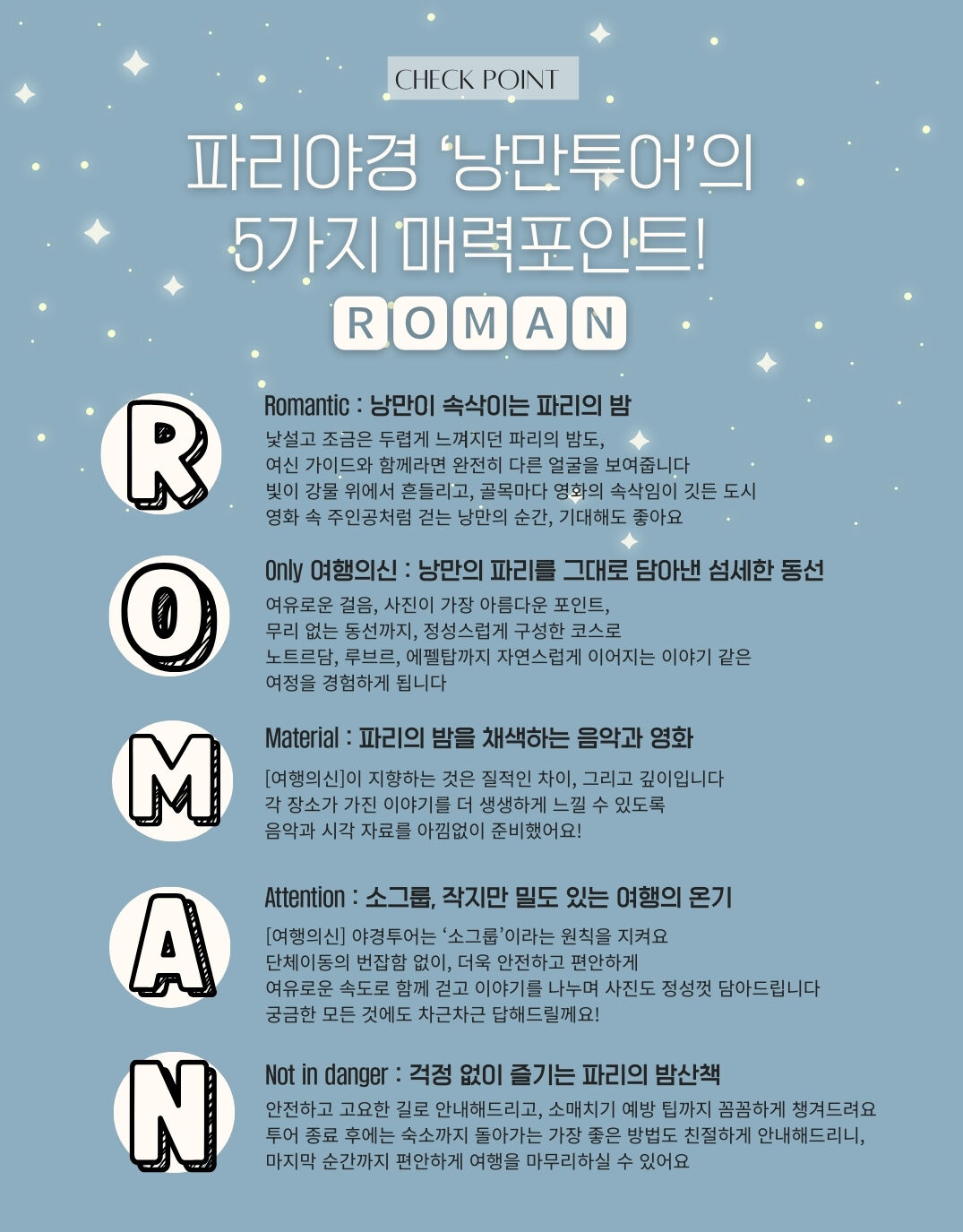 CHECK POINT

파리야경 '낭만투어'의
5가지 매력포인트!

R O M A N

R

Romantic : 낭만이 속삭이는 파리의 밤

낯설고 조금은 두렵게 느껴지던 파리의 밤도,
여신 가이드와 함께라면 완전히 다른 얼굴을 보여줍니다
빛이 강물 위에서 흔들리고, 골목마다 영화의 속삭임이 깃든 도시
영화 속 주인공처럼 걷는 낭만의 순간, 기대해도 좋아요

O

Only 여행의신 : 낭만의 파리를 그대로 담아낸 섬세한 동선

여유로운 걸음, 사진이 가장 아름다운 포인트,
무리 없는 동선까지, 정성스럽게 구성한 코스로
노트르담, 루브르, 에펠탑까지 자연스럽게 이어지는 이야기 같은
여정을 경험하게 됩니다

M

Material : 파리의 밤을 채색하는 음악과 영화

[여행의신]이 지향하는 것은 질적인 차이, 그리고 깊이입니다
각 장소가 가진 이야기를 더 생생하게 느낄 수 있도록
음악과 시각 자료를 아낌없이 준비했어요!

A

Attention : 소그룹, 작지만 밀도 있는 여행의 온기

[여행의신] 야경투어는 '소그룹'이라는 원칙을 지켜요
단체이동의 번잡함 없이, 더욱 안전하고 편안하게
여유로운 속도로 함께 걷고 이야기를 나누며 사진도 정성껏 담아드립니다
궁금한 모든 것에도 차근차근 답해드릴께요!

N

Not in danger : 걱정 없이 즐기는 파리의 밤산책

안전하고 고요한 길로 안내해드리고, 소매치기 예방 팁까지 꼼꼼하게 챙겨드려요
투어 종료 후에는 숙소까지 돌아가는 가장 좋은 방법도 친절하게 안내해드리니,
마지막 순간까지 편안하게 여행을 마무리하실 수 있어요